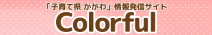 「子育て県 かがわ」情報発信サイト
Colorful